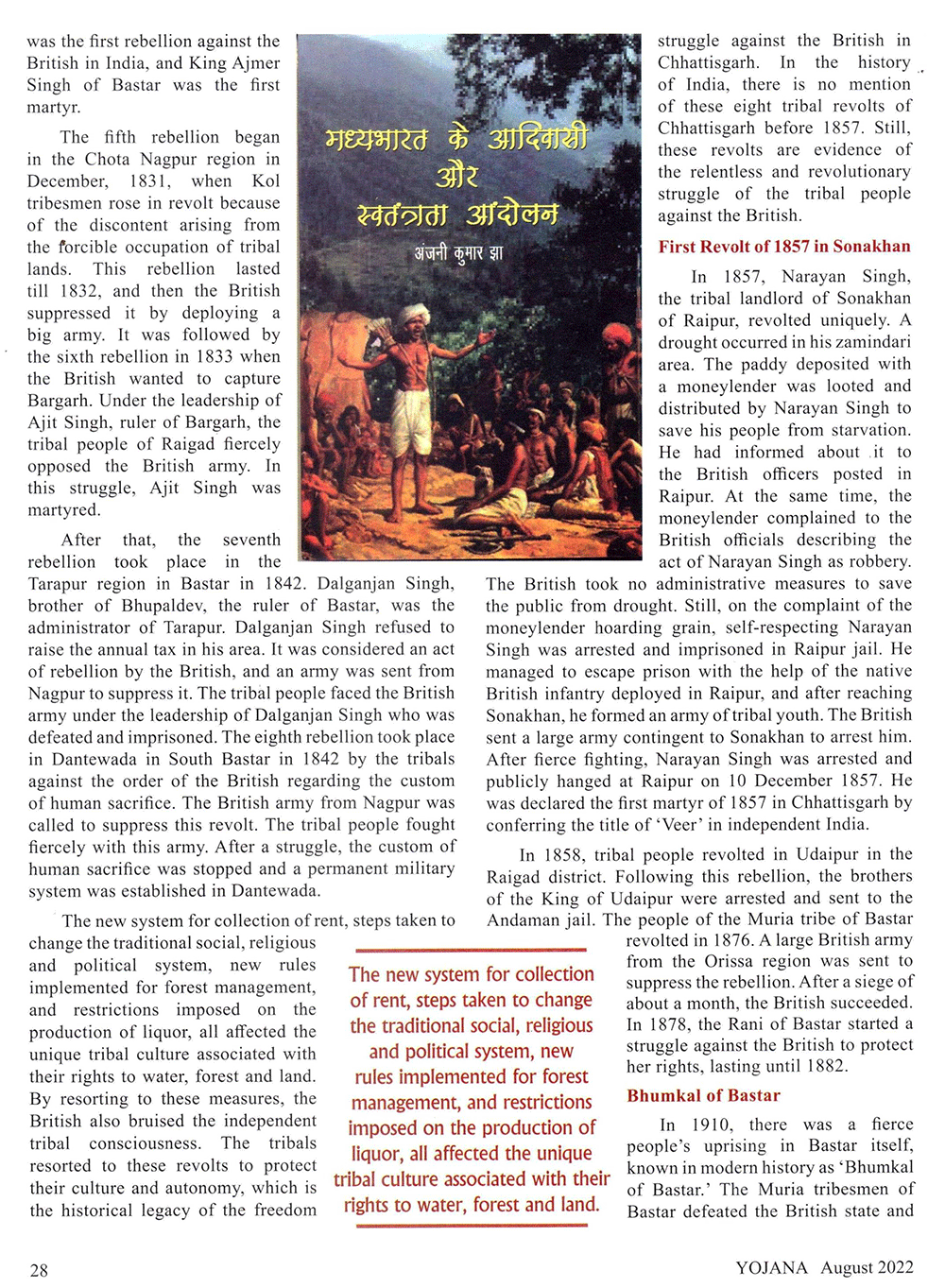 was the first rebellion against the British in India, and King Ajmer Singh of Bastar was the first martyr.

The fifth rebellion began in the Chota Nagpur region in December, 1831, when Kol tribesmen rose in revolt because of the discontent arising from the forcible occupation of tribal lands. This rebellion lasted till 1832, and then the British suppressed it by deploying a big army. It was followed by the sixth rebellion in 1833 when the British wanted to capture Bargarh. Under the leadership of Ajit Singh, ruler of Bargarh, the tribal people of Raigad fiercely opposed the British army. In this struggle, Ajit Singh was martyred.

After that, the seventh rebellion took place in the Tarapur region in Bastar in 1842. Dalganjan Singh, brother of Bhupaldev, the ruler of Bastar, was the administrator of Tarapur. Dalganjan Singh refused to raise the annual tax in his area. It was considered an act of rebellion by the British, and an army was sent from Nagpur to suppress it. The tribal people faced the British army under the leadership of Dalganjan Singh who was defeated and imprisoned. The eighth rebellion took place in Dantewada in South Bastar in 1842 by the tribals against the order of the British regarding the custom of human sacrifice. The British army from Nagpur was called to suppress this revolt. The tribal people fought fiercely with this army. After a struggle, the custom of human sacrifice was stopped and a permanent military system was established in Dantewada.

The new system for collection of rent, steps taken to change the traditional social, religious and political system, new rules implemented for forest management, and restrictions imposed on the production of liquor, all affected the unique tribal culture associated with their rights to water, forest and land. By resorting to these measures, the British also bruised the independent tribal consciousness. The tribals resorted to these revolts to protect their culture and autonomy, which is the historical legacy of the freedom

मध्यभारत के आदिवासी और स्वतंत्रता आंदोलन

अंजनी कुमार झा

The new system for collection of rent, steps taken to change the traditional social, religious and political system, new rules implemented for forest management, and restrictions imposed on the production of liquor, all affected the unique tribal culture associated with their rights to water, forest and land.

struggle against the British in Chhattisgarh. In the history of India, there is no mention of these eight tribal revolts of Chhattisgarh before 1857. Still, these revolts are evidence of the relentless and revolutionary struggle of the tribal people against the British.

First Revolt of 1857 in Sonakhan

In 1857, Narayan Singh, the tribal landlord of Sonakhan of Raipur, revolted uniquely. A drought occurred in his zamindari area. The paddy deposited with a moneylender was looted and distributed by Narayan Singh to save his people from starvation. He had informed about it to the British officers posted in Raipur. At the same time, the moneylender complained to the British officials describing the act of Narayan Singh as robbery. The British took no administrative measures to save the public from drought. Still, on the complaint of the moneylender hoarding grain, self-respecting Narayan Singh was arrested and imprisoned in Raipur jail. He managed to escape prison with the help of the native British infantry deployed in Raipur, and after reaching Sonakhan, he formed an army of tribal youth. The British sent a large army contingent to Sonakhan to arrest him. After fierce fighting, Narayan Singh was arrested and publicly hanged at Raipur on 10 December 1857. He was declared the first martyr of 1857 in Chhattisgarh by conferring the title of 'Veer' in independent India.

In 1858, tribal people revolted in Udaipur in the Raigad district. Following this rebellion, the brothers of the King of Udaipur were arrested and sent to the Andaman jail. The people of the Muria tribe of Bastar revolted in 1876. A large British army from the Orissa region was sent to suppress the rebellion. After a siege of about a month, the British succeeded. In 1878, the Rani of Bastar started a struggle against the British to protect her rights, lasting until 1882.

Bhumkal of Bastar

In 1910, there was a fierce people's uprising in Bastar itself, known in modern history as 'Bhumkal of Bastar.' The Muria tribesmen of Bastar defeated the British state and

28

YOJANA August 2022